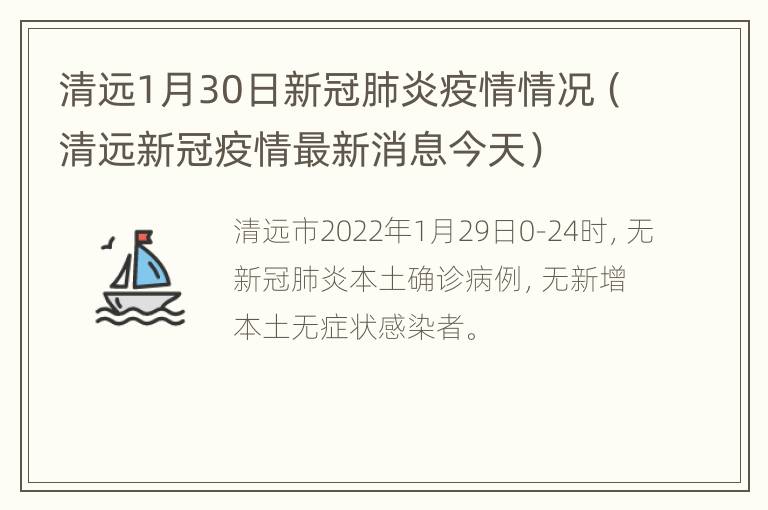 清远1月30日新冠肺炎疫情情况（清远新冠疫情最新消息今天）

清远市2022年1月29日0-24时，无新冠肺炎本土确诊病例，无新增本土无症状感染者。